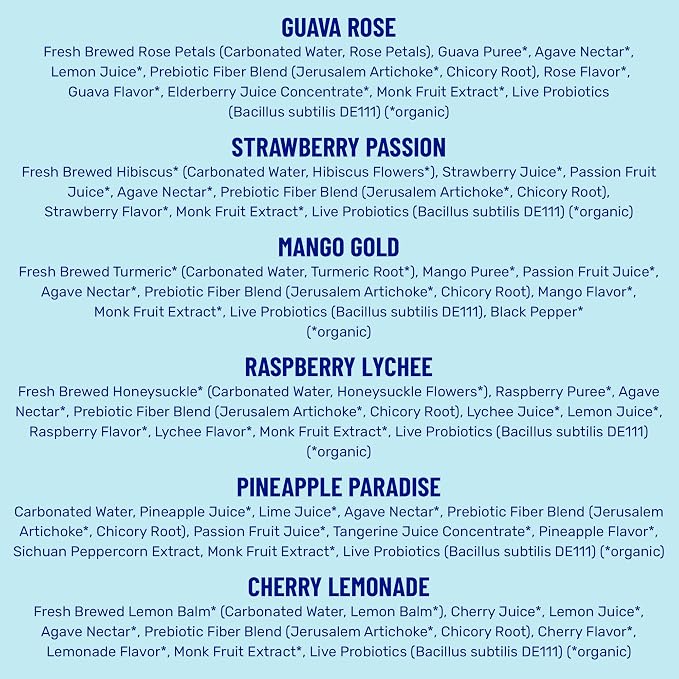 GUAVA ROSE

Fresh Brewed Rose Petals (Carbonated Water, Rose Petals), Guava Puree*, Agave Nectar*, Lemon Juice*, Prebiotic Fiber Blend (Jerusalem Artichoke*, Chicory Root), Rose Flavor*, Guava Flavor*, Elderberry Juice Concentrate*, Monk Fruit Extract*, Live Probiotics (Bacillus subtilis DE111) (*organic)

STRAWBERRY PASSION

Fresh Brewed Hibiscus* (Carbonated Water, Hibiscus Flowers*), Strawberry Juice*, Passion Fruit Juice*, Agave Nectar*, Prebiotic Fiber Blend (Jerusalem Artichoke*, Chicory Root), Strawberry Flavor*, Monk Fruit Extract*, Live Probiotics (Bacillus subtilis DE111) (*organic)

MANGO GOLD

Fresh Brewed Turmeric* (Carbonated Water, Turmeric Root*), Mango Puree*, Passion Fruit Juice*, Agave Nectar*, Prebiotic Fiber Blend (Jerusalem Artichoke*, Chicory Root), Mango Flavor*, Monk Fruit Extract*, Live Probiotics (Bacillus subtilis DE111), Black Pepper* (*organic)

RASPBERRY LYCHEE

Fresh Brewed Honeysuckle* (Carbonated Water, Honeysuckle Flowers*), Raspberry Puree*, Agave Nectar*, Prebiotic Fiber Blend (Jerusalem Artichoke*, Chicory Root), Lychee Juice*, Lemon Juice*, Raspberry Flavor*, Lychee Flavor*, Monk Fruit Extract*, Live Probiotics (Bacillus subtilis DE111) (*organic)

PINEAPPLE PARADISE

Carbonated Water, Pineapple Juice*, Lime Juice*, Agave Nectar*, Prebiotic Fiber Blend (Jerusalem Artichoke*, Chicory Root), Passion Fruit Juice*, Tangerine Juice Concentrate*, Pineapple Flavor*, Sichuan Peppercorn Extract, Monk Fruit Extract*, Live Probiotics (Bacillus subtilis DE111) (*organic)

CHERRY LEMONADE

Fresh Brewed Lemon Balm* (Carbonated Water, Lemon Balm*), Cherry Juice*, Lemon Juice*, Agave Nectar*, Prebiotic Fiber Blend (Jerusalem Artichoke*, Chicory Root), Cherry Flavor*, Lemonade Flavor*, Monk Fruit Extract*, Live Probiotics (Bacillus subtilis DE111) (*organic)